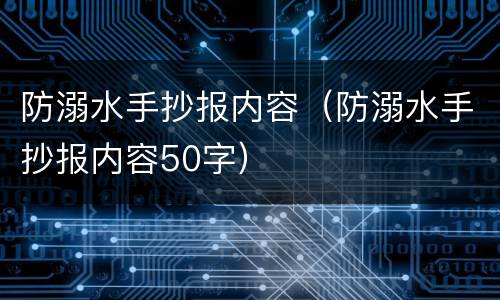 防溺水手抄报内容（防溺水手抄报内容50字）